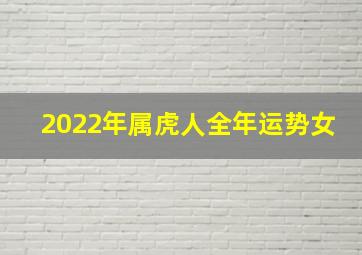 2022年属虎人全年运势女